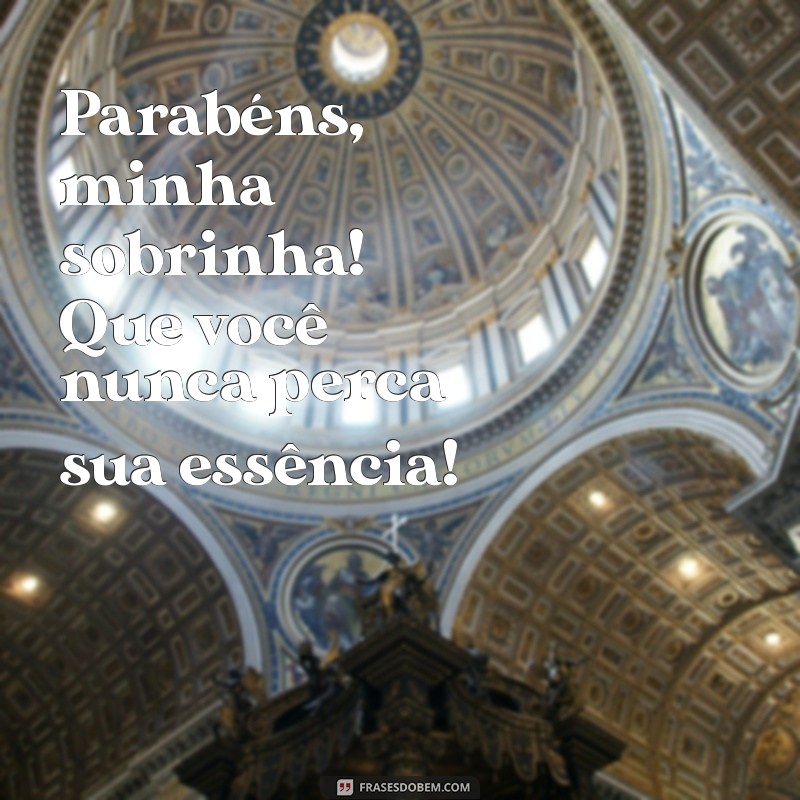 Parabéns, minha sobrinha! Que você nunca perca sua essência!

FRASESDOBEM.COM